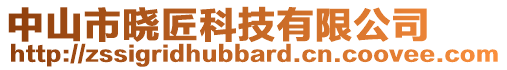 中山市晓匠科技有限公司
http://zssigridhubbard.cn.coovee.com